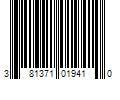 3 81371 01941 0